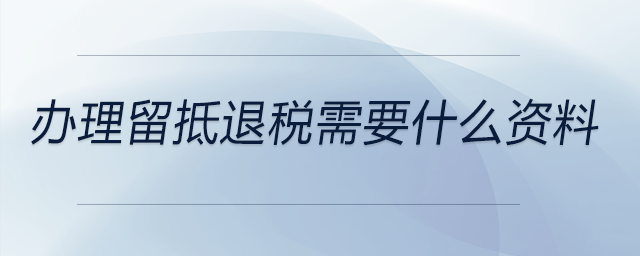 办理留抵退税需要什么资料